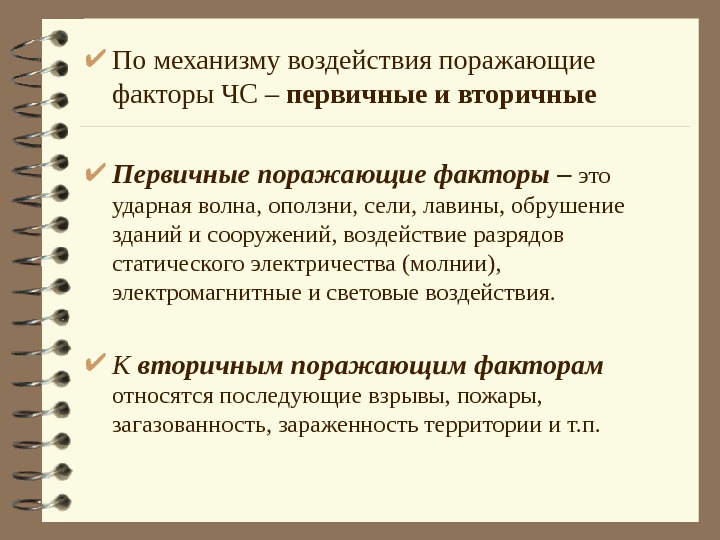 ✔ По механизму воздействия поражающие факторы ЧС – первичные и вторичные

✔ Первичные поражающие факторы – это ударная волна, оползни, сели, лавины, обрушение зданий и сооружений, воздействие разрядов статического электричества (молнии), электромагнитные и световые воздействия.

✔ К вторичным поражающим факторам относятся последующие взрывы, пожары, загазованность, зараженность территории и т.п.